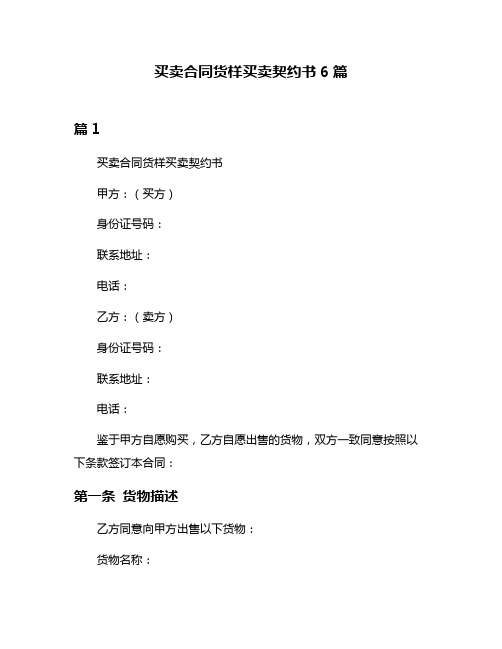 买卖合同货样买卖契约书 6 篇

篇 1

买卖合同货样买卖契约书

甲方：（买方）

身份证号码：

联系地址：

电话：

乙方：（卖方）

身份证号码：

联系地址：

电话：

鉴于甲方自愿购买，乙方自愿出售的货物，双方一致同意按照以下条款签订本合同：

第一条 货物描述

乙方同意向甲方出售以下货物：

货物名称：